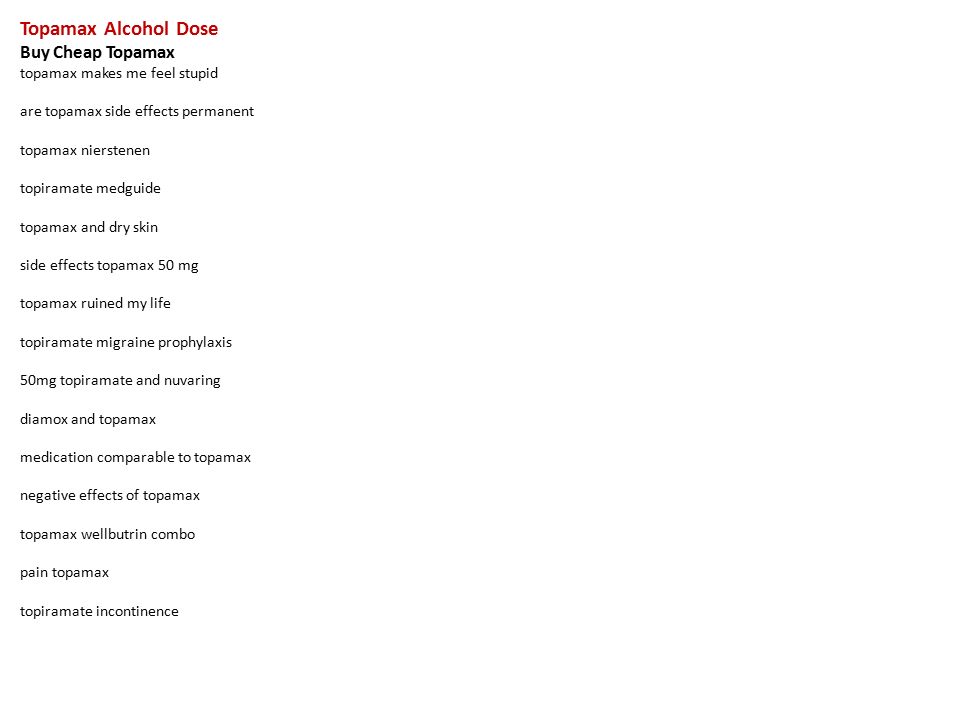 Topamax Alcohol Dose
Buy Cheap Topamax
topamax makes me feel stupid

are topamax side effects permanent

topamax nierstenen

topiramate medguide

topamax and dry skin

side effects topamax 50 mg

topamax ruined my life

topiramate migraine prophylaxis

50mg topiramate and nuvaring

diamox and topamax

medication comparable to topamax

negative effects of topamax

topamax wellbutrin combo

pain topamax

topiramate incontinence